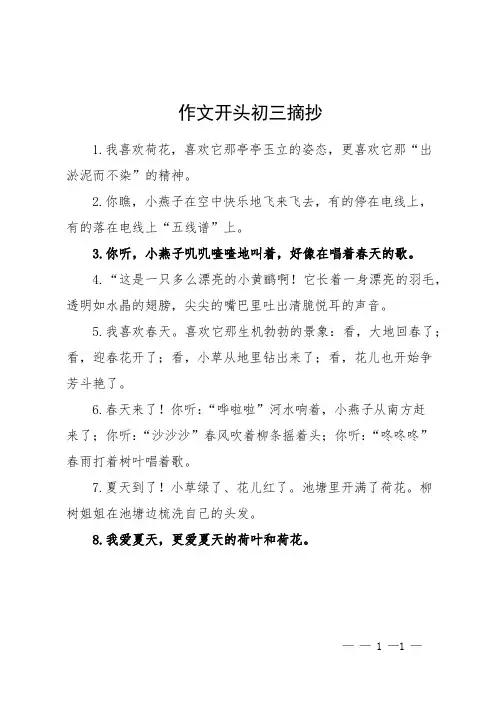 作文开头初三摘抄

1.我喜欢荷花，喜欢它那亭亭玉立的姿态，更喜欢它那“出淤泥而不染”的精神。

2.你瞧，小燕子在空中快乐地飞来飞去，有的停在电线上，有的落在电线上“五线谱”上。

3.你听，小燕子叽叽喳喳地叫着，好像在唱着春天的歌。

4.“这是一只多么漂亮的小黄鹂啊！它长着一身漂亮的羽毛，透明如水晶的翅膀，尖尖的嘴巴里吐出清脆悦耳的声音。

5.我喜欢春天。喜欢它那生机勃勃的景象：看，大地回春了；看，迎春花开了；看，小草从地里钻出来了；看，花儿也开始争芳斗艳了。

6.春天来了！你听：“哗啦啦”河水响着，小燕子从南方赶来了；你听：“沙沙沙”春风吹着柳条摇着头；你听：“咚咚咚”春雨打着树叶唱着歌。

7.夏天到了！小草绿了、花儿红了。池塘里开满了荷花。柳树姐姐在池塘边梳洗自己的头发。

8.我爱夏天，更爱夏天的荷叶和荷花。

— — 1 —1 —